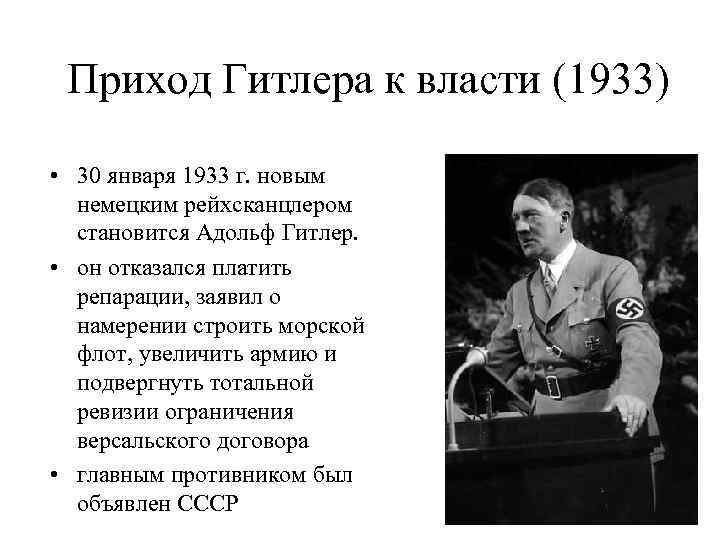 Приход Гитлера к власти (1933)

• 30 января 1933 г. новым немецким рейхсканцлером становится Адольф Гитлер.
• он отказался платить репарации, заявил о намерении строить морской флот, увеличить армию и подвергнуть тотальной ревизии ограничения версальского договора
• главным противником был объявлен СССР